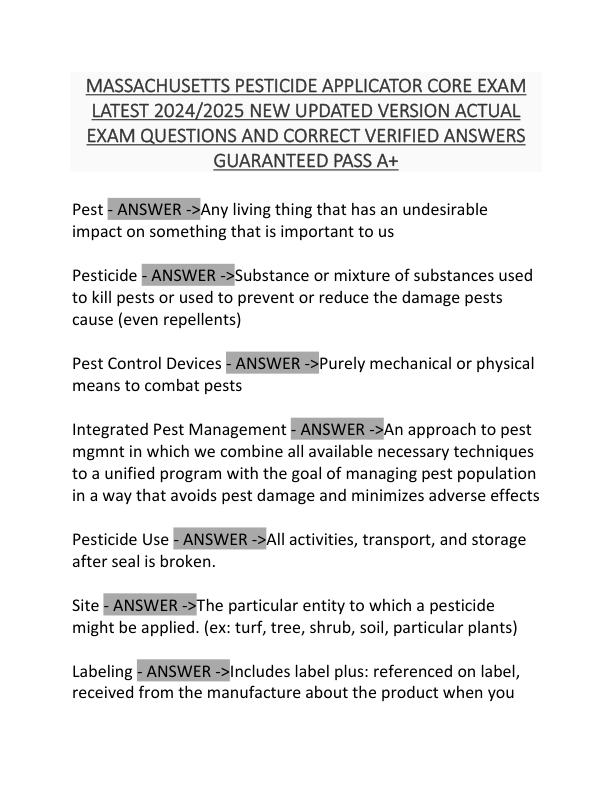 MASSACHUSETTS PESTICIDE APPLICATOR CORE EXAM LATEST 2024/2025 NEW UPDATED VERSION ACTUAL EXAM QUESTIONS AND CORRECT VERIFIED ANSWERS GUARANTEED PASS A+

Pest - ANSWER ->Any living thing that has an undesirable impact on something that is important to us

Pesticide - ANSWER ->Substance or mixture of substances used to kill pests or used to prevent or reduce the damage pests cause (even repellents)

Pest Control Devices - ANSWER ->Purely mechanical or physical means to combat pests

Integrated Pest Management - ANSWER ->An approach to pest mgmnt in which we combine all available necessary techniques to a unified program with the goal of managing pest population in a way that avoids pest damage and minimizes adverse effects

Pesticide Use - ANSWER ->All activities, transport, and storage after seal is broken.

Site - ANSWER ->The particular entity to which a pesticide might be applied. (ex: turf, tree, shrub, soil, particular plants)

Labeling - ANSWER ->Includes label plus: referenced on label, received from the manufacture about the product when you